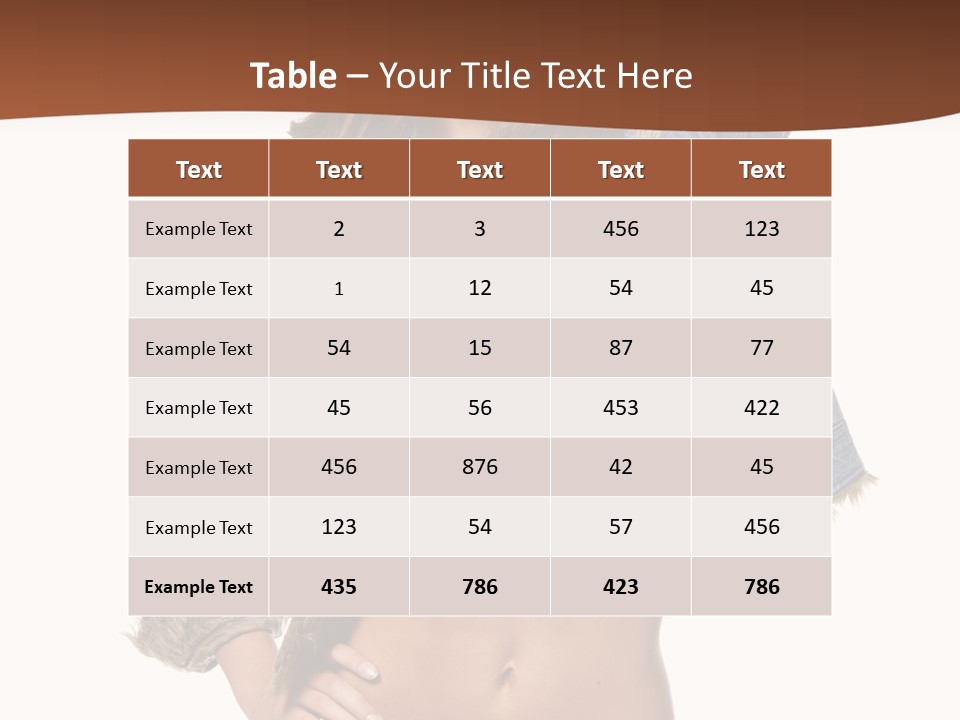 Table – Your Title Text Here

| Text | Text | Text | Text | Text |
|---|---|---|---|---|
| Example Text | 2 | 3 | 456 | 123 |
| Example Text | 1 | 12 | 54 | 45 |
| Example Text | 54 | 15 | 87 | 77 |
| Example Text | 45 | 56 | 453 | 422 |
| Example Text | 456 | 876 | 42 | 45 |
| Example Text | 123 | 54 | 57 | 456 |
| Example Text | 435 | 786 | 423 | 786 |